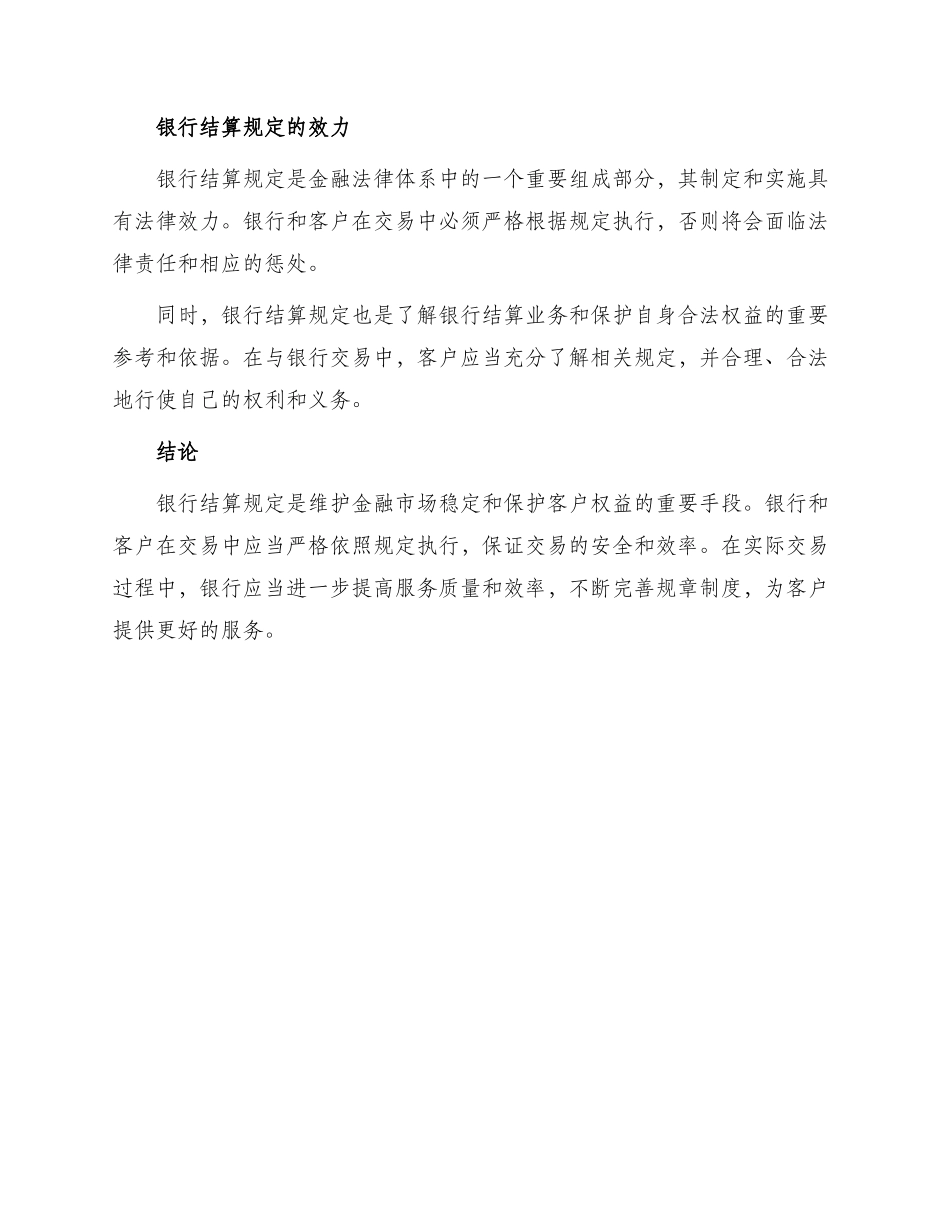 银行结算规定的效力

银行结算规定是金融法律体系中的一个重要组成部分，其制定和实施具有法律效力。银行和客户在交易中必须严格根据规定执行，否则将会面临法律责任和相应的惩处。

同时，银行结算规定也是了解银行结算业务和保护自身合法权益的重要参考和依据。在与银行交易中，客户应当充分了解相关规定，并合理、合法地行使自己的权利和义务。

结论

银行结算规定是维护金融市场稳定和保护客户权益的重要手段。银行和客户在交易中应当严格依照规定执行，保证交易的安全和效率。在实际交易过程中，银行应当进一步提高服务质量和效率，不断完善规章制度，为客户提供更好的服务。